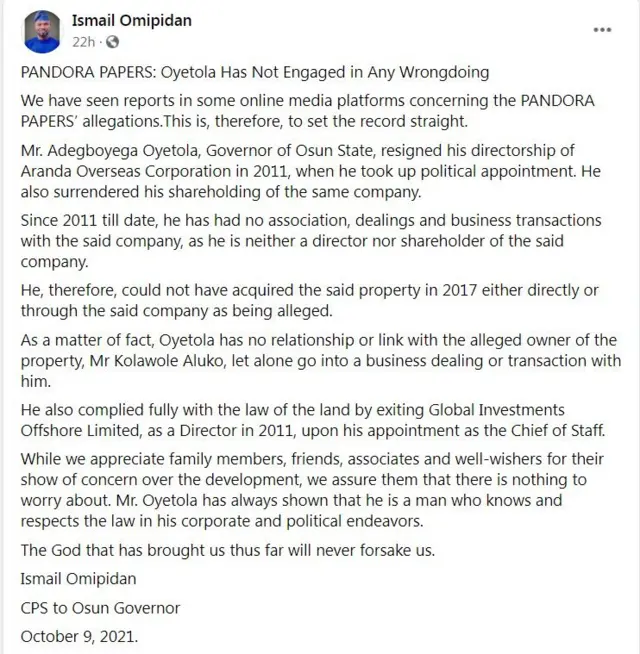 Ismail Omipidan
22h ·
...

PANDORA PAPERS: Oyetola Has Not Engaged in Any Wrongdoing

We have seen reports in some online media platforms concerning the PANDORA PAPERS' allegations.This is, therefore, to set the record straight.

Mr. Adegboyega Oyetola, Governor of Osun State, resigned his directorship of Aranda Overseas Corporation in 2011, when he took up political appointment. He also surrendered his shareholding of the same company.

Since 2011 till date, he has had no association, dealings and business transactions with the said company, as he is neither a director nor shareholder of the said company.

He, therefore, could not have acquired the said property in 2017 either directly or through the said company as being alleged.

As a matter of fact, Oyetola has no relationship or link with the alleged owner of the property, Mr Kolawole Aluko, let alone go into a business dealing or transaction with him.

He also complied fully with the law of the land by exiting Global Investments Offshore Limited, as a Director in 2011, upon his appointment as the Chief of Staff.

While we appreciate family members, friends, associates and well-wishers for their show of concern over the development, we assure them that there is nothing to worry about. Mr. Oyetola has always shown that he is a man who knows and respects the law in his corporate and political endeavors.

The God that has brought us thus far will never forsake us.

Ismail Omipidan

CPS to Osun Governor

October 9, 2021.